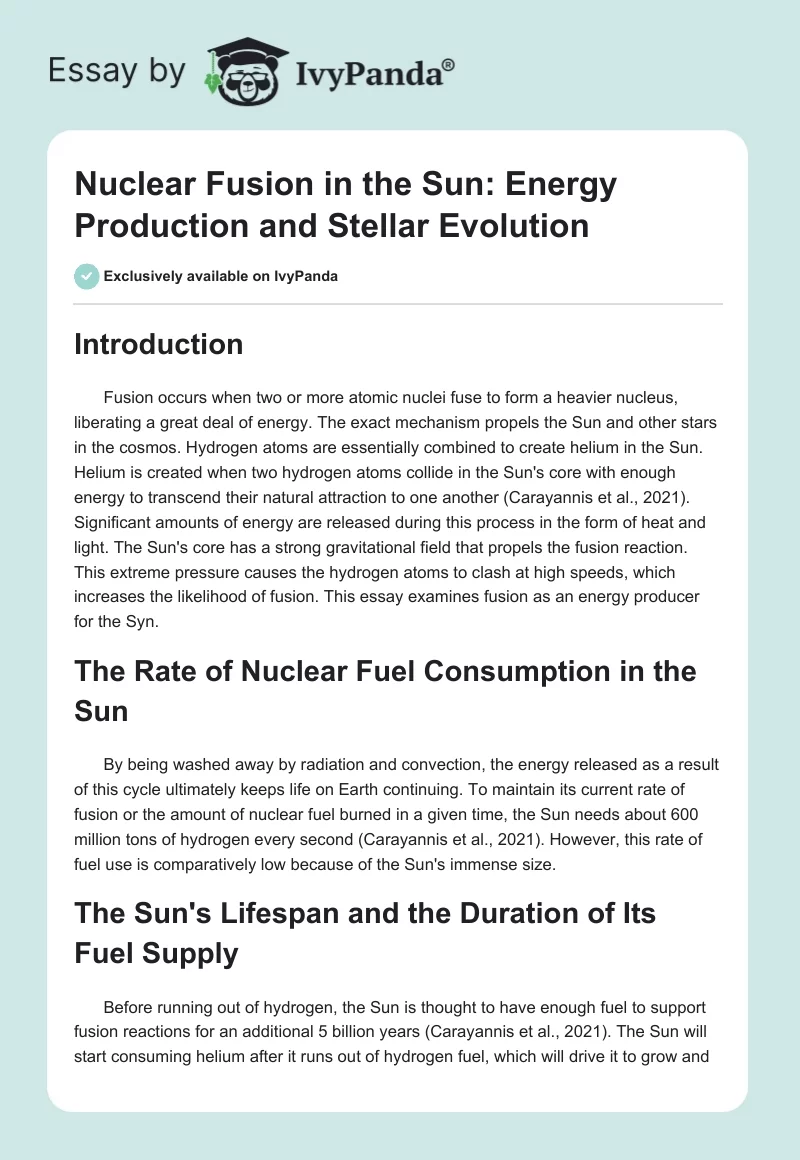 Essay by IvyPanda®

Nuclear Fusion in the Sun: Energy Production and Stellar Evolution

Exclusively available on IvyPanda

Introduction

Fusion occurs when two or more atomic nuclei fuse to form a heavier nucleus, liberating a great deal of energy. The exact mechanism propels the Sun and other stars in the cosmos. Hydrogen atoms are essentially combined to create helium in the Sun. Helium is created when two hydrogen atoms collide in the Sun's core with enough energy to transcend their natural attraction to one another (Carayannis et al., 2021). Significant amounts of energy are released during this process in the form of heat and light. The Sun's core has a strong gravitational field that propels the fusion reaction. This extreme pressure causes the hydrogen atoms to clash at high speeds, which increases the likelihood of fusion. This essay examines fusion as an energy producer for the Syn.

The Rate of Nuclear Fuel Consumption in the Sun

By being washed away by radiation and convection, the energy released as a result of this cycle ultimately keeps life on Earth continuing. To maintain its current rate of fusion or the amount of nuclear fuel burned in a given time, the Sun needs about 600 million tons of hydrogen every second (Carayannis et al., 2021). However, this rate of fuel use is comparatively low because of the Sun's immense size.

The Sun's Lifespan and the Duration of Its Fuel Supply

Before running out of hydrogen, the Sun is thought to have enough fuel to support fusion reactions for an additional 5 billion years (Carayannis et al., 2021). The Sun will start consuming helium after it runs out of hydrogen fuel, which will drive it to grow and